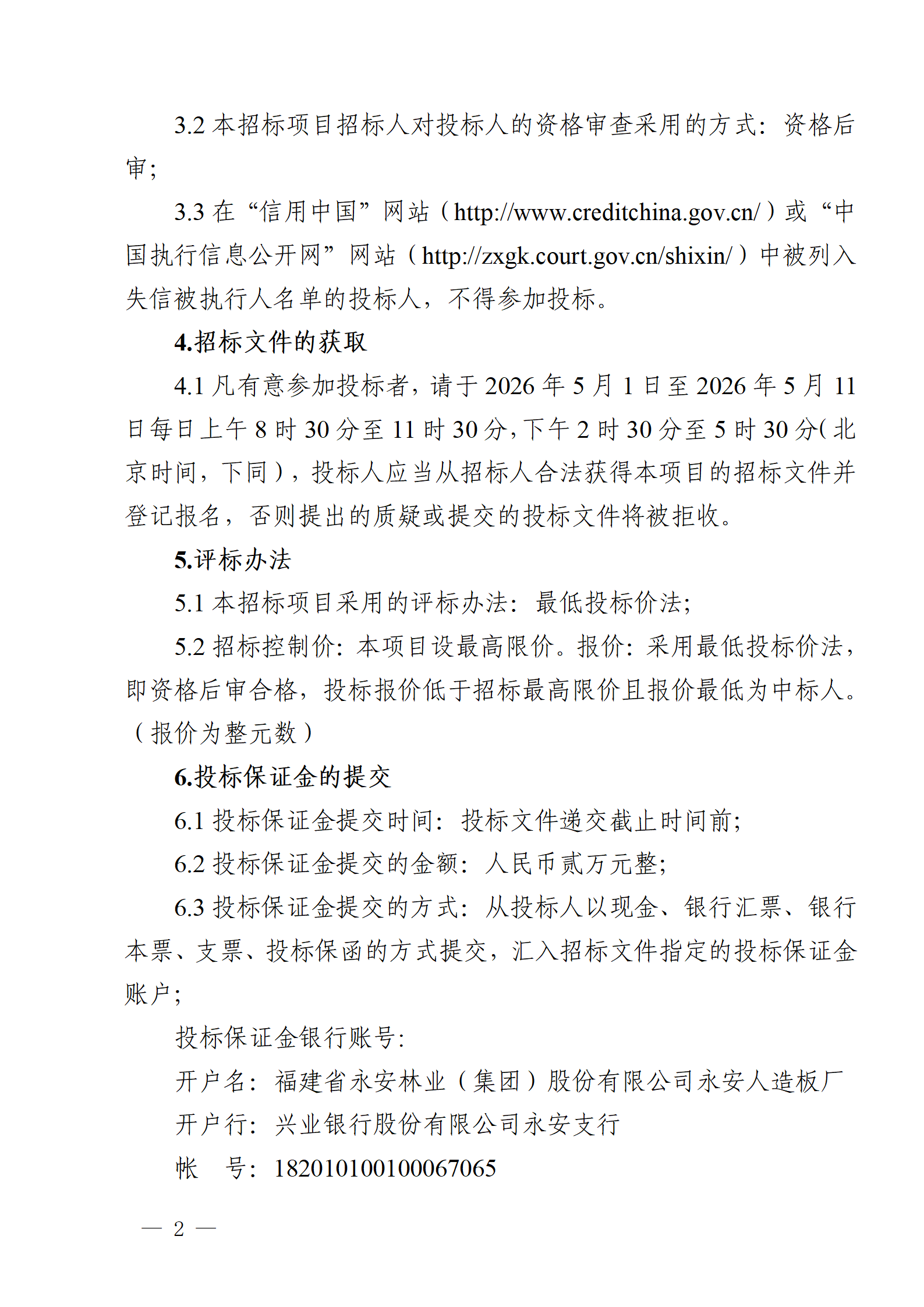 3.2 本招标项目招标人对投标人的资格审查采用的方式：资格后审；

3.3 在“信用中国”网站（http://www.creditchina.gov.cn/）或“中国执行信息公开网”网站（http://zxgk.court.gov.cn/shixin/）中被列入失信被执行人名单的投标人，不得参加投标。

4.招标文件的获取

4.1 凡有意参加投标者，请于 2026 年 5 月 1 日至 2026 年 5 月 11 日每日上午 8 时 30 分至 11 时 30 分，下午 2 时 30 分至 5 时 30 分(北京时间，下同)，投标人应当从招标人合法获得本项目的招标文件并登记报名，否则提出的质疑或提交的投标文件将被拒收。

5.评标办法

5.1 本招标项目采用的评标办法：最低投标价法；

5.2 招标控制价：本项目设最高限价。报价：采用最低投标价法，即资格后审合格，投标报价低于招标最高限价且报价最低为中标人。（报价为整元数）

6.投标保证金的提交

6.1 投标保证金提交时间：投标文件递交截止时间前；

6.2 投标保证金提交的金额：人民币贰万元整；

6.3 投标保证金提交的方式：从投标人以现金、银行汇票、银行本票、支票、投标保函的方式提交，汇入招标文件指定的投标保证金账户；

投标保证金银行账号：

开户名：福建省永安林业（集团）股份有限公司永安人造板厂

开户行：兴业银行股份有限公司永安支行

帐　号：182010100100067065

— 2 —